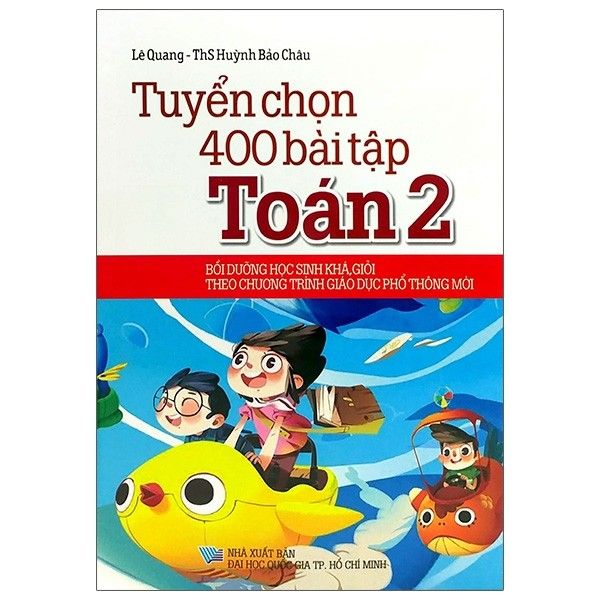 Lê Quang - ThS Huỳnh Bảo Châu

Tuyển chọn
400 bài tập
Toán 2

BỒI DƯỠNG HỌC SINH KHÁ, GIỎI
THEO CHƯƠNG TRÌNH GIÁO DỤC PHỔ THÔNG MỚI

NHÀ XUẤT BẢN
ĐẠI HỌC QUỐC GIA TP. HỒ CHÍ MINH